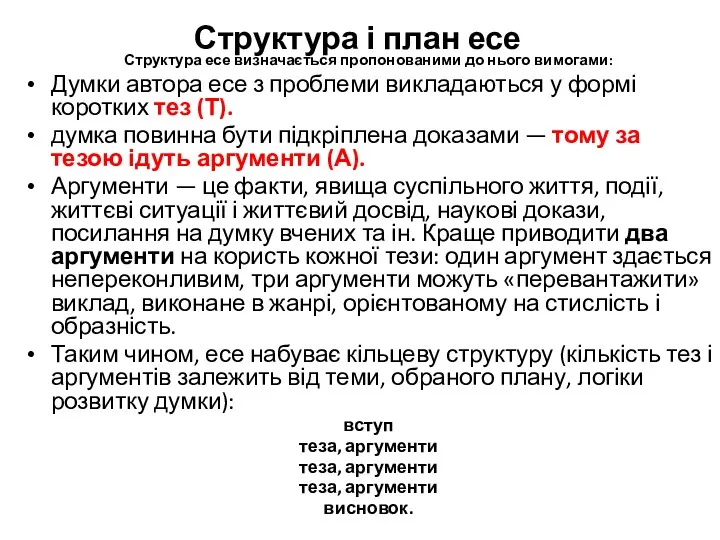 Структура і план есе

Структура есе визначається пропонованими до нього вимогами:

• Думки автора есе з проблеми викладаються у формі коротких тез (Т).
• думка повинна бути підкріплена доказами — тому за тезою ідуть аргументи (А).
• Аргументи — це факти, явища суспільного життя, події, життєві ситуації і життєвий досвід, наукові докази, посилання на думку вчених та ін. Краще приводити два аргументи на користь кожної тези: один аргумент здається непереконливим, три аргументи можуть «перевантажити» виклад, виконане в жанрі, орієнтованому на стислість і образність.
• Таким чином, есе набуває кільцеву структуру (кількість тез і аргументів залежить від теми, обраного плану, логіки розвитку думки):

вступ
теза, аргументи
теза, аргументи
теза, аргументи
висновок.